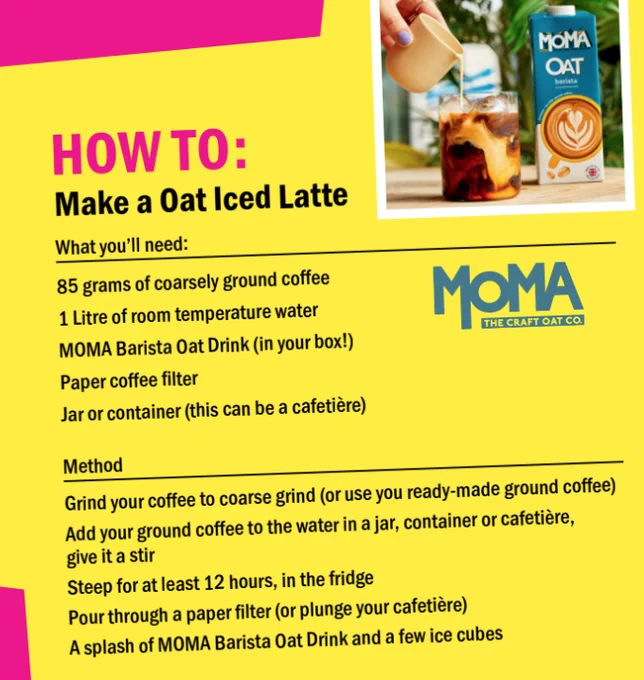 MOMA
OAT
barista

HOW TO:
Make a Oat Iced Latte

What you'll need:

85 grams of coarsely ground coffee
1 Litre of room temperature water
MOMA Barista Oat Drink (in your box!)
Paper coffee filter
Jar or container (this can be a cafetière)

MOMA
THE CRAFT OAT CO.

Method

Grind your coffee to coarse grind (or use you ready-made ground coffee)
Add your ground coffee to the water in a jar, container or cafetière, give it a stir
Steep for at least 12 hours, in the fridge
Pour through a paper filter (or plunge your cafetière)
A splash of MOMA Barista Oat Drink and a few ice cubes